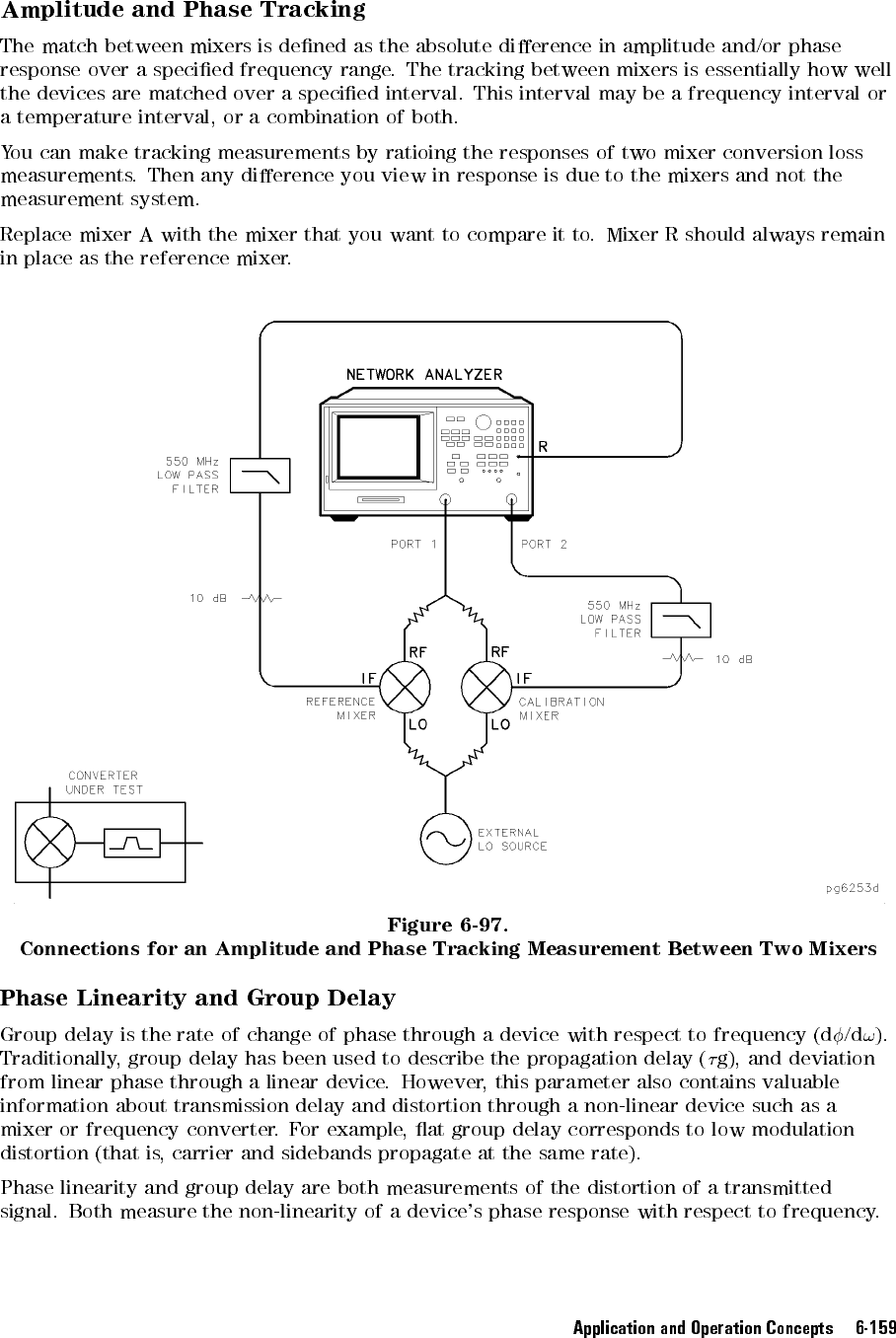 Amplitude and Phase Tracking

The match between mixers is defined as the absolute difference in amplitude and/or phase response over a specified frequency range. The tracking between mixers is essentially how well the devices are matched over a specified interval. This interval may be a frequency interval or a temperature interval, or a combination of both.

You can make tracking measurements by ratioing the responses of two mixer conversion loss measurements. Then any difference you view in response is due to the mixers and not the measurement system.

Replace mixer A with the mixer that you want to compare it to. Mixer R should always remain in place as the reference mixer.

NETWORK ANALYZER
R
550 MHz LOW PASS FILTER
PORT 1
PORT 2
10 dB
550 MHz LOW PASS FILTER
10 dB
RF
RF
IF
IF
REFERENCE MIXER
CALIBRATION MIXER
LO
LO
CONVERTER UNDER TEST
EXTERNAL LO SOURCE
pg6253d

Figure 6-97.
Connections for an Amplitude and Phase Tracking Measurement Between Two Mixers

Phase Linearity and Group Delay

Group delay is the rate of change of phase through a device with respect to frequency ($d\phi/d\omega$). Traditionally, group delay has been used to describe the propagation delay ($\tau$g), and deviation from linear phase through a linear device. However, this parameter also contains valuable information about transmission delay and distortion through a non-linear device such as a mixer or frequency converter. For example, flat group delay corresponds to low modulation distortion (that is, carrier and sidebands propagate at the same rate).

Phase linearity and group delay are both measurements of the distortion of a transmitted signal. Both measure the non-linearity of a device's phase response with respect to frequency.

Application and Operation Concepts 6-159